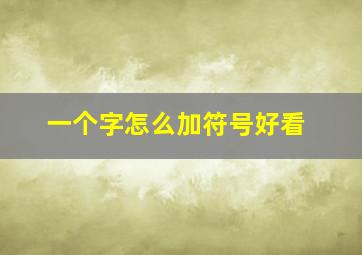 一个字怎么加符号好看